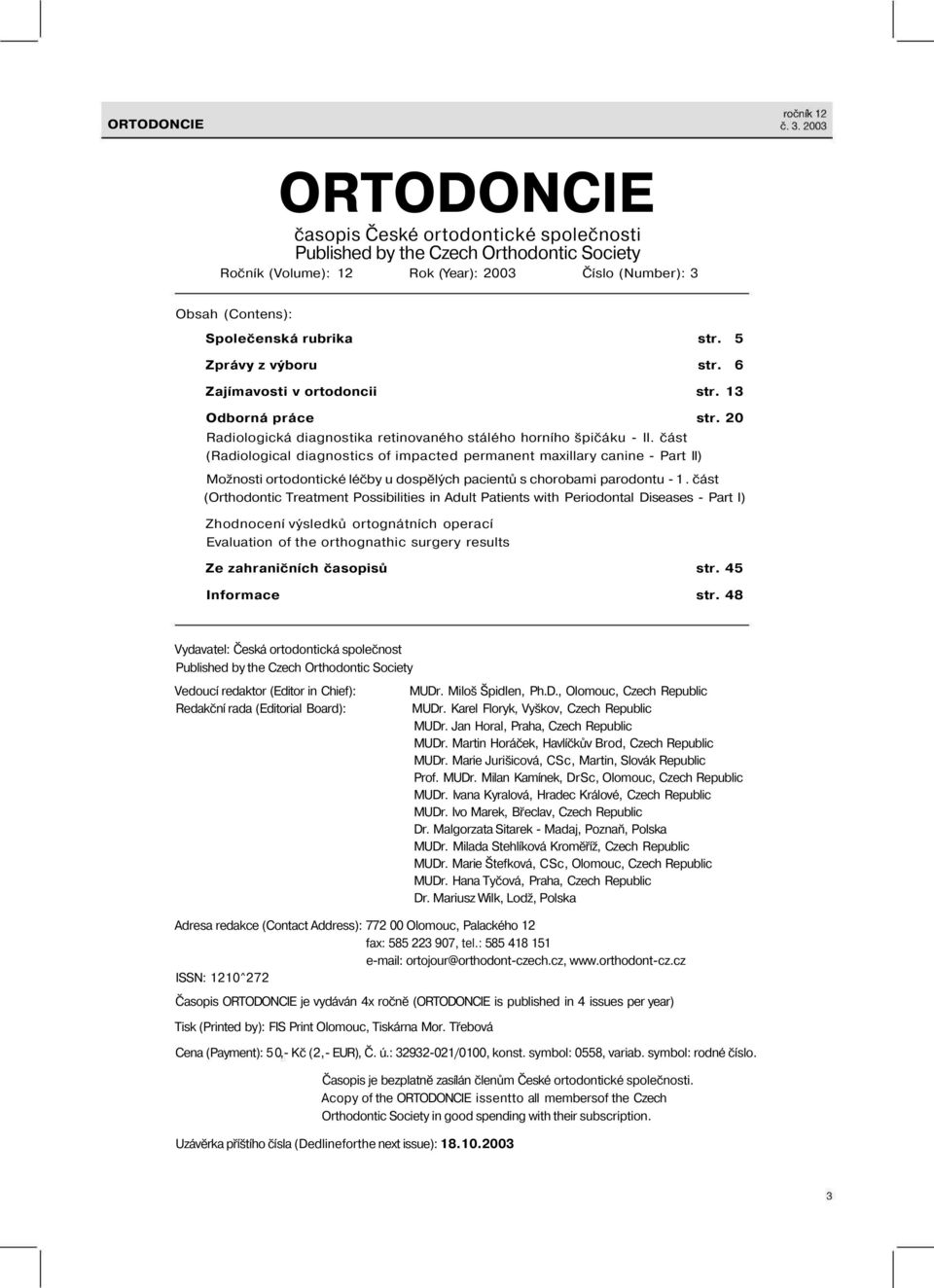 ORTODONCIE

ročník 12
č. 3. 2003

ORTODONCIE

časopis České ortodontické společnosti
Published by the Czech Orthodontic Society

Ročník (Volume): 12   Rok (Year): 2003   Číslo (Number): 3

Obsah (Contens):

Společenská rubrika   str. 5

Zprávy z výboru   str. 6

Zajímavosti v ortodoncii   str. 13

Odborná práce   str. 20

Radiologická diagnostika retinovaného stálého horního špičáku - II. část
(Radiological diagnostics of impacted permanent maxillary canine - Part II)

Možnosti ortodontické léčby u dospělých pacientů s chorobami parodontu - 1. část
(Orthodontic Treatment Possibilities in Adult Patients with Periodontal Diseases - Part I)

Zhodnocení výsledků ortognátních operací
Evaluation of the orthognathic surgery results

Ze zahraničních časopisů   str. 45

Informace   str. 48

Vydavatel: Česká ortodontická společnost
Published by the Czech Orthodontic Society

Vedoucí redaktor (Editor in Chief):   MUDr. Miloš Špidlen, Ph.D., Olomouc, Czech Republic
Redakční rada (Editorial Board):   MUDr. Karel Floryk, Vyškov, Czech Republic
MUDr. Jan Horal, Praha, Czech Republic
MUDr. Martin Horáček, Havlíčkův Brod, Czech Republic
MUDr. Marie Jurišicová, CSc, Martin, Slovák Republic
Prof. MUDr. Milan Kamínek, DrSc, Olomouc, Czech Republic
MUDr. Ivana Kyralová, Hradec Králové, Czech Republic
MUDr. Ivo Marek, Břeclav, Czech Republic
Dr. Malgorzata Sitarek - Madaj, Poznaň, Polska
MUDr. Milada Stehlíková Kroměříž, Czech Republic
MUDr. Marie Štefková, CSc, Olomouc, Czech Republic
MUDr. Hana Tyčová, Praha, Czech Republic
Dr. Mariusz Wilk, Lodž, Polska

Adresa redakce (Contact Address): 772 00 Olomouc, Palackého 12
fax: 585 223 907, tel.: 585 418 151
e-mail: ortojour@orthodont-czech.cz, www.orthodont-cz.cz

ISSN: 1210^272

Časopis ORTODONCIE je vydáván 4x ročně (ORTODONCIE is published in 4 issues per year)

Tisk (Printed by): FIS Print Olomouc, Tiskárna Mor. Třebová

Cena (Payment): 50,- Kč (2,- EUR), Č. ú.: 32932-021/0100, konst. symbol: 0558, variab. symbol: rodné číslo.

Časopis je bezplatně zasílán členům České ortodontické společnosti.
Acopy of the ORTODONCIE issentto all membersof the Czech Orthodontic Society in good spending with their subscription.

Uzávěrka příštího čísla (Dedlineforthe next issue): 18.10.2003

3